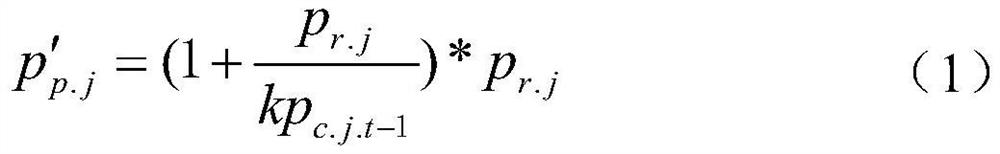 $p'_{p.j} = (1 + \frac{p_{r.j}}{kp_{c.j.t-1}}) * p_{r.j}$ （1）